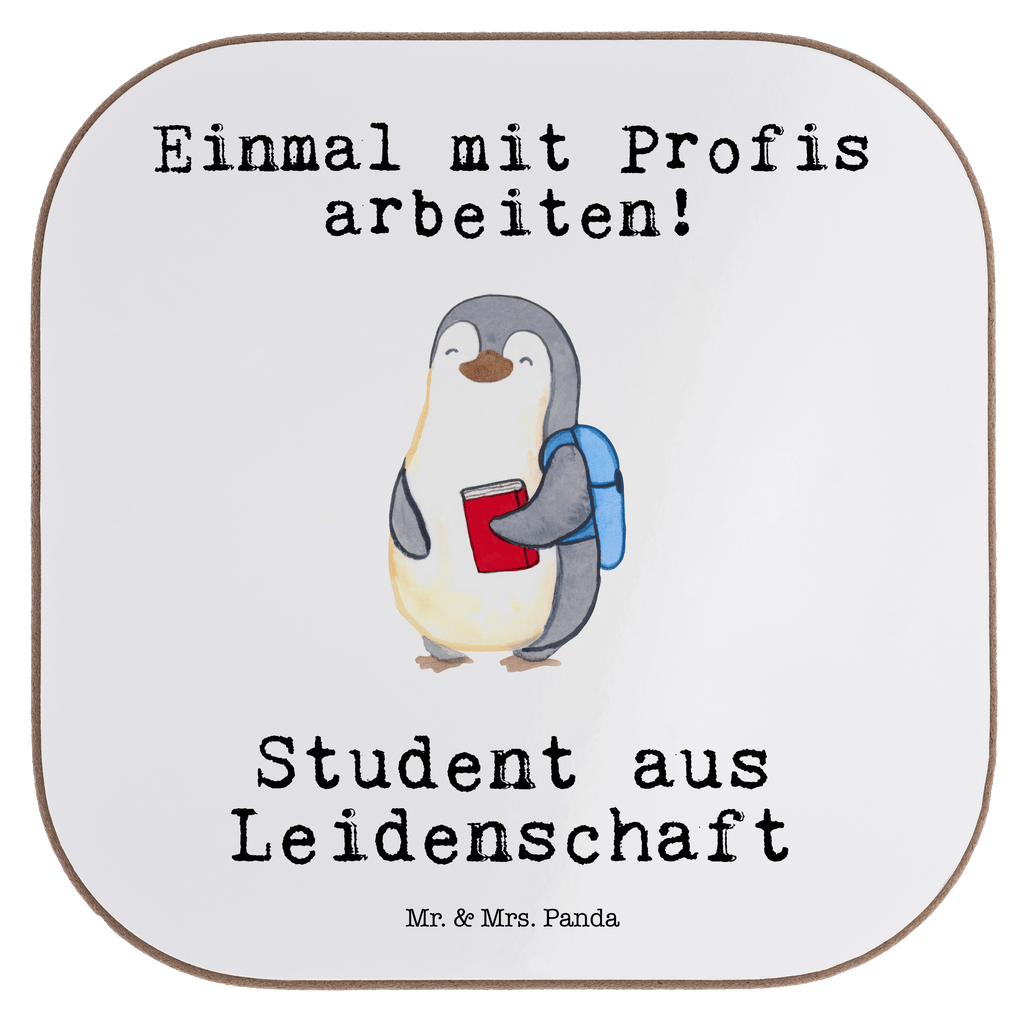 Einmal mit Profis arbeiten!

Student aus Leidenschaft

Mr. & Mrs. Panda